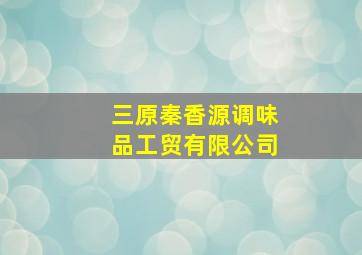 三原秦香源调味品工贸有限公司